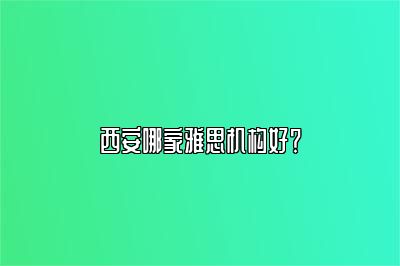 西安哪家雅思机构好？